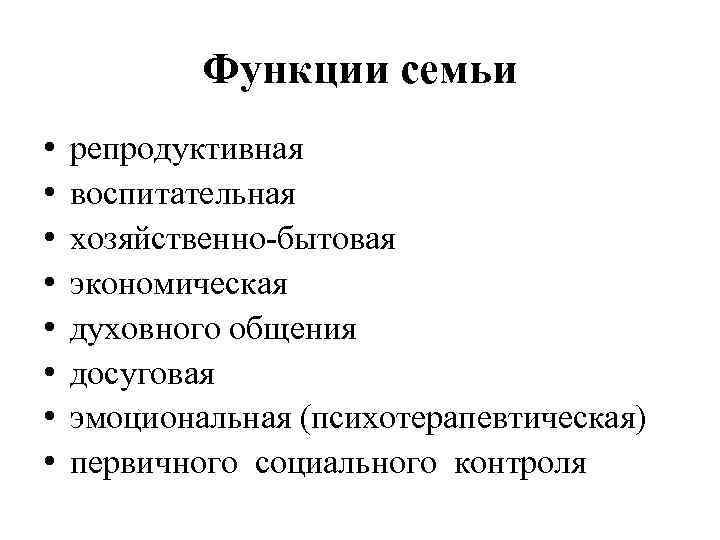 Функции семьи

• репродуктивная
• воспитательная
• хозяйственно-бытовая
• экономическая
• духовного общения
• досуговая
• эмоциональная (психотерапевтическая)
• первичного социального контроля